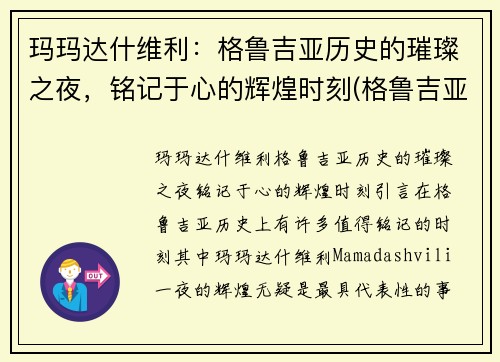 玛玛达什维利：格鲁吉亚历史的璀璨之夜，铭记于心的辉煌时刻(格鲁吉亚

玛玛达什维利格鲁吉亚历史的璀璨之夜铭记于心的辉煌时刻引言在格鲁吉亚历史上有许多值得铭记的时刻其中玛玛达什维利Mamadashvili一夜的辉煌无疑是最具代表性的事

OUT